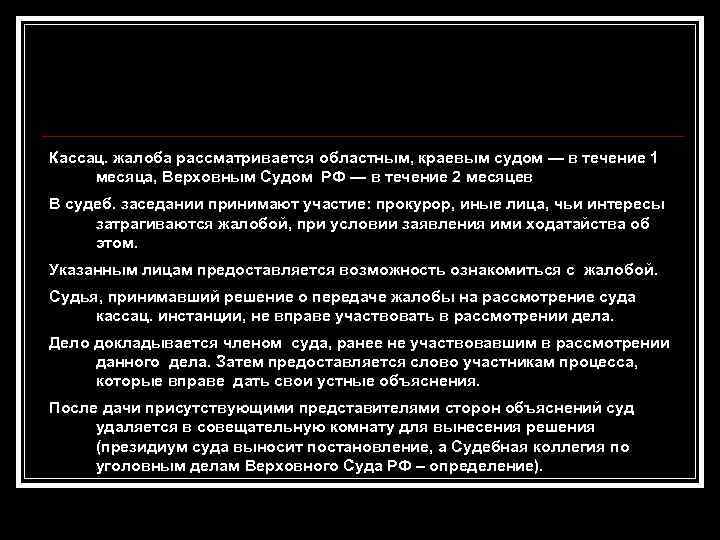 Кассац. жалоба рассматривается областным, краевым судом — в течение 1 месяца, Верховным Судом РФ — в течение 2 месяцев

В судеб. заседании принимают участие: прокурор, иные лица, чьи интересы затрагиваются жалобой, при условии заявления ими ходатайства об этом.

Указанным лицам предоставляется возможность ознакомиться с жалобой.

Судья, принимавший решение о передаче жалобы на рассмотрение суда кассац. инстанции, не вправе участвовать в рассмотрении дела.

Дело докладывается членом суда, ранее не участвовавшим в рассмотрении данного дела. Затем предоставляется слово участникам процесса, которые вправе дать свои устные объяснения.

После дачи присутствующими представителями сторон объяснений суд удаляется в совещательную комнату для вынесения решения (президиум суда выносит постановление, а Судебная коллегия по уголовным делам Верховного Суда РФ – определение).